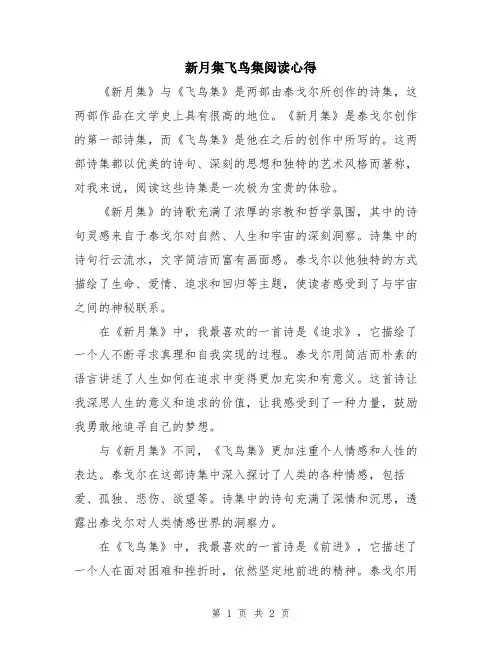 新月集飞鸟集阅读心得

《新月集》与《飞鸟集》是两部由泰戈尔所创作的诗集，这两部作品在文学史上具有很高的地位。《新月集》是泰戈尔创作的第一部诗集，而《飞鸟集》是他在之后的创作中所写的。这两部诗集都以优美的诗句、深刻的思想和独特的艺术风格而著称，对我来说，阅读这些诗集是一次极为宝贵的体验。

《新月集》的诗歌充满了浓厚的宗教和哲学氛围，其中的诗句灵感来自于泰戈尔对自然、人生和宇宙的深刻洞察。诗集中的诗句行云流水，文字简洁而富有画面感。泰戈尔以他独特的方式描绘了生命、爱情、追求和回归等主题，使读者感受到了与宇宙之间的神秘联系。

在《新月集》中，我最喜欢的一首诗是《追求》，它描绘了一个人不断寻求真理和自我实现的过程。泰戈尔用简洁而朴素的语言讲述了人生如何在追求中变得更加充实和有意义。这首诗让我深思人生的意义和追求的价值，让我感受到了一种力量，鼓励我勇敢地追寻自己的梦想。

与《新月集》不同，《飞鸟集》更加注重个人情感和人性的表达。泰戈尔在这部诗集中深入探讨了人类的各种情感，包括爱、孤独、悲伤、欲望等。诗集中的诗句充满了深情和沉思，透露出泰戈尔对人类情感世界的洞察力。

在《飞鸟集》中，我最喜欢的一首诗是《前进》，它描述了一个人在面对困难和挫折时，依然坚定地前进的精神。泰戈尔用

第 1 页 共 2 页